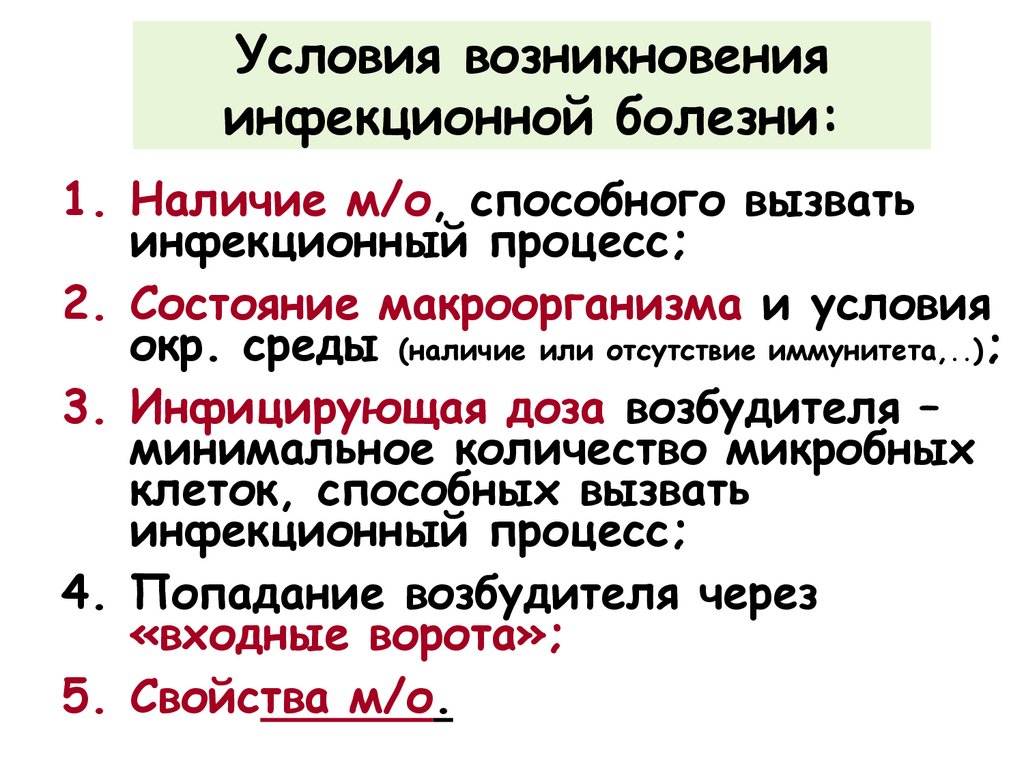 Условия возникновения инфекционной болезни:

1. Наличие м/о, способного вызвать инфекционный процесс;

2. Состояние макроорганизма и условия окр. среды (наличие или отсутствие иммунитета,..);

3. Инфицирующая доза возбудителя – минимальное количество микробных клеток, способных вызвать инфекционный процесс;

4. Попадание возбудителя через «входные ворота»;

5. Свойства м/о.